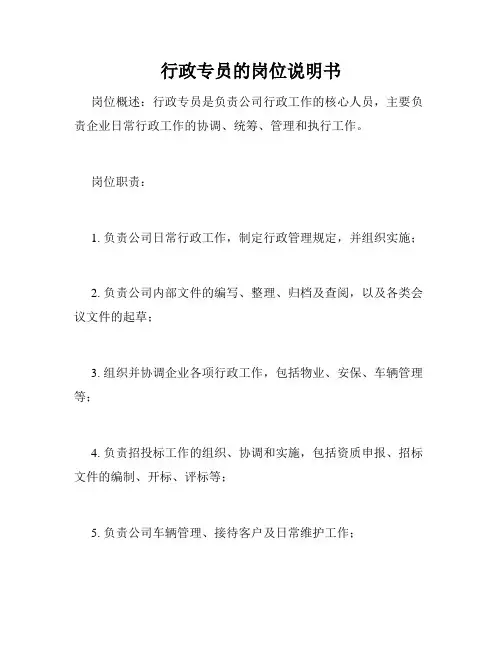 行政专员的岗位说明书

岗位概述：行政专员是负责公司行政工作的核心人员，主要负责企业日常行政工作的协调、统筹、管理和执行工作。

岗位职责：

1. 负责公司日常行政工作，制定行政管理规定，并组织实施；

2. 负责公司内部文件的编写、整理、归档及查阅，以及各类会议文件的起草；

3. 组织并协调企业各项行政工作，包括物业、安保、车辆管理等；

4. 负责招投标工作的组织、协调和实施，包括资质申报、招标文件的编制、开标、评标等；

5. 负责公司车辆管理、接待客户及日常维护工作；